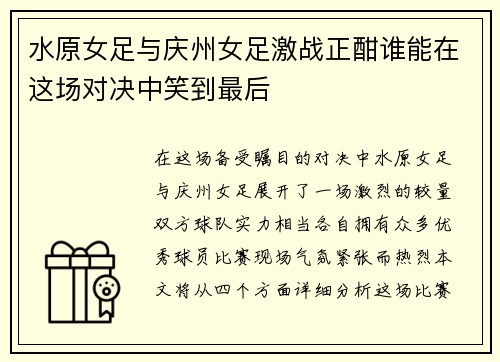 水原女足与庆州女足激战正酣谁能在这场对决中笑到最后

在这场备受瞩目的对决中水原女足与庆州女足展开了一场激烈的较量双方球队实力相当各自拥有众多优秀球员比赛现场气氛紧张而热烈本文将从四个方面详细分析这场比赛